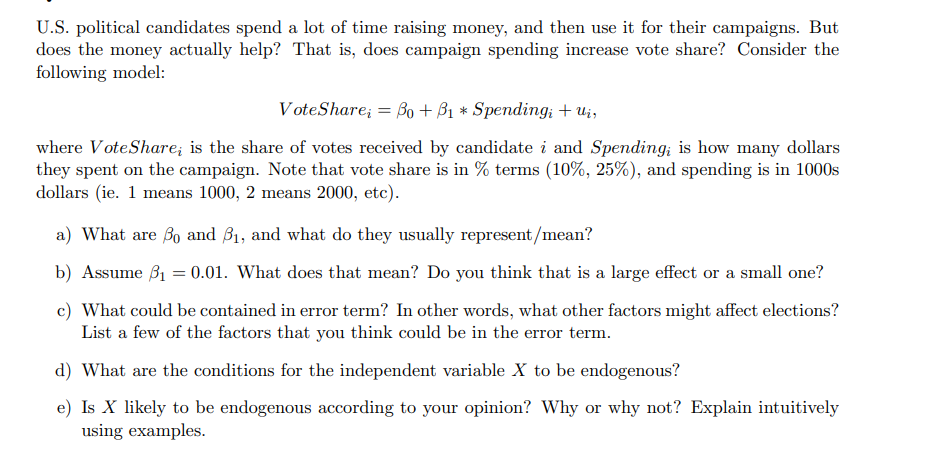 U.S. political candidates spend a lot of time raising money, and then use it for their campaigns. But does the money actually help? That is, does campaign spending increase vote share? Consider the following model:

$VoteShare_i = \beta_0 + \beta_1 * Spending_i + u_i,$

where $VoteShare_i$ is the share of votes received by candidate $i$ and $Spending_i$ is how many dollars they spent on the campaign. Note that vote share is in % terms (10%, 25%), and spending is in 1000s dollars (ie. 1 means 1000, 2 means 2000, etc).

a) What are $\beta_0$ and $\beta_1$, and what do they usually represent/mean?

b) Assume $\beta_1 = 0.01$. What does that mean? Do you think that is a large effect or a small one?

c) What could be contained in error term? In other words, what other factors might affect elections? List a few of the factors that you think could be in the error term.

d) What are the conditions for the independent variable $X$ to be endogenous?

e) Is $X$ likely to be endogenous according to your opinion? Why or why not? Explain intuitively using examples.